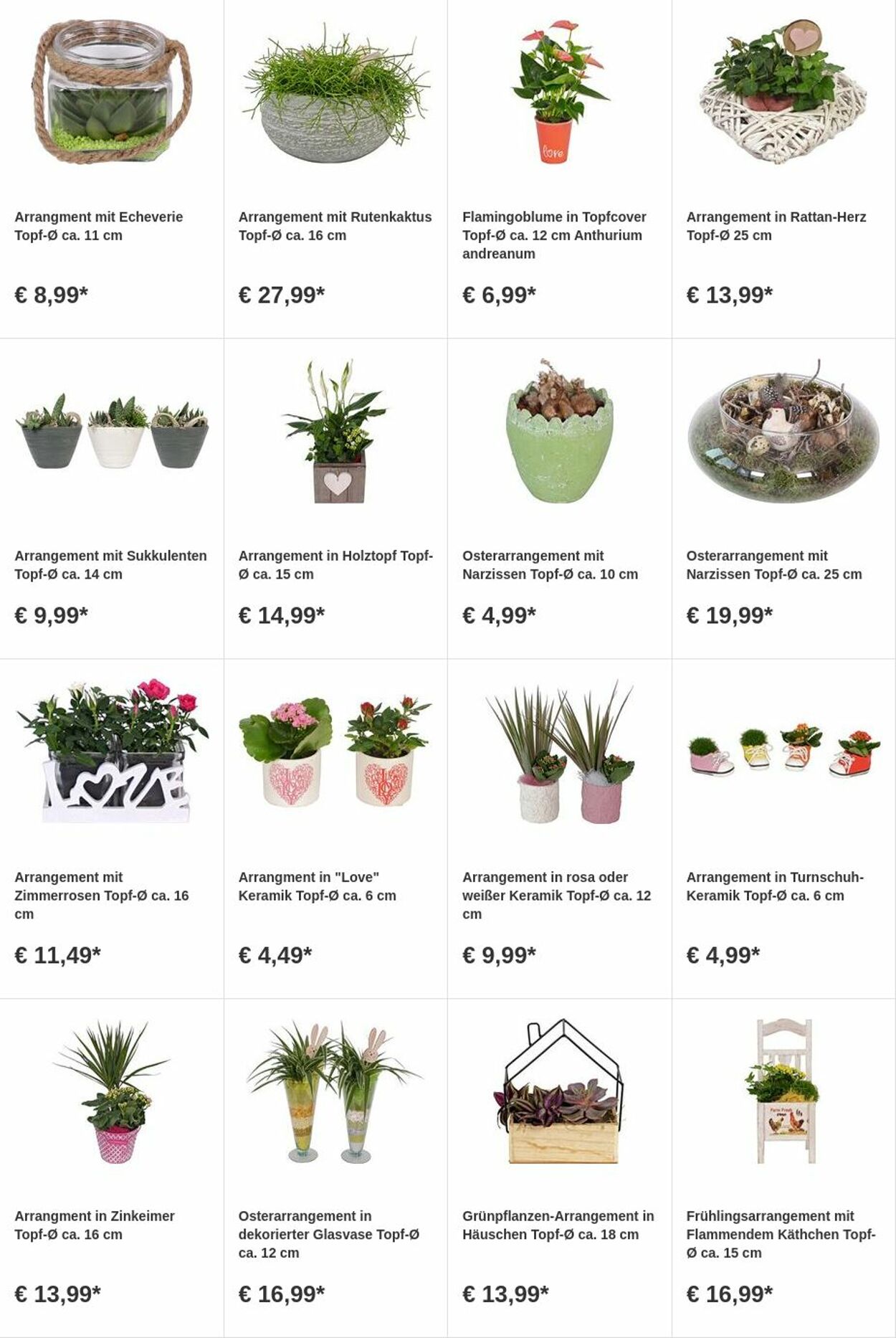 Arrangment mit Echeverie Topf-Ø ca. 11 cm

€ 8,99*

Arrangement mit Rutenkaktus Topf-Ø ca. 16 cm

€ 27,99*

Flamingoblume in Topfcover Topf-Ø ca. 12 cm Anthurium andreanum

€ 6,99*

Arrangement in Rattan-Herz Topf-Ø 25 cm

€ 13,99*

Arrangement mit Sukkulenten Topf-Ø ca. 14 cm

€ 9,99*

Arrangement in Holztopf Topf-Ø ca. 15 cm

€ 14,99*

Osterarrangement mit Narzissen Topf-Ø ca. 10 cm

€ 4,99*

Osterarrangement mit Narzissen Topf-Ø ca. 25 cm

€ 19,99*

Arrangement mit Zimmerrosen Topf-Ø ca. 16 cm

€ 11,49*

Arrangment in "Love" Keramik Topf-Ø ca. 6 cm

€ 4,49*

Arrangement in rosa oder weißer Keramik Topf-Ø ca. 12 cm

€ 9,99*

Arrangement in Turnschuh-Keramik Topf-Ø ca. 6 cm

€ 4,99*

Arrangment in Zinkeimer Topf-Ø ca. 16 cm

€ 13,99*

Osterarrangement in dekorierter Glasvase Topf-Ø ca. 12 cm

€ 16,99*

Grünpflanzen-Arrangement in Häuschen Topf-Ø ca. 18 cm

€ 13,99*

Frühlingsarrangement mit Flammendem Käthchen Topf-Ø ca. 15 cm

€ 16,99*